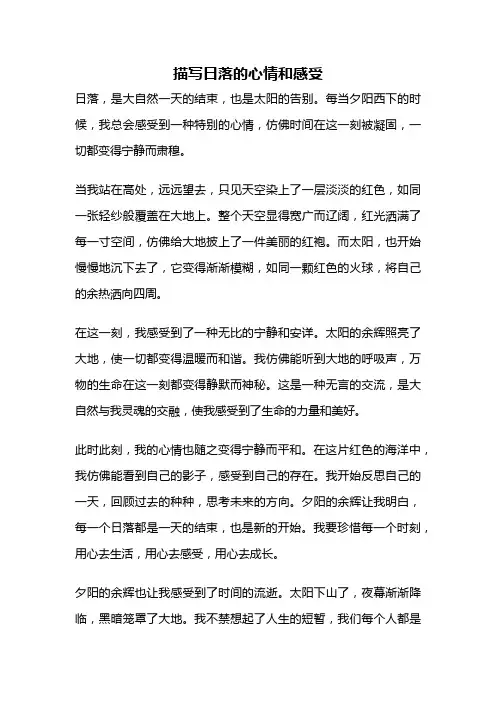 描写日落的心情和感受

日落，是大自然一天的结束，也是太阳的告别。每当夕阳西下的时候，我总会感受到一种特别的心情，仿佛时间在这一刻被凝固，一切都变得宁静而肃穆。

当我站在高处，远远望去，只见天空染上了一层淡淡的红色，如同一张轻纱般覆盖在大地上。整个天空显得宽广而辽阔，红光洒满了每一寸空间，仿佛给大地披上了一件美丽的红袍。而太阳，也开始慢慢地沉下去了，它变得渐渐模糊，如同一颗红色的火球，将自己的余热洒向四周。

在这一刻，我感受到了一种无比的宁静和安详。太阳的余辉照亮了大地，使一切都变得温暖而和谐。我仿佛能听到大地的呼吸声，万物的生命在这一刻都变得静默而神秘。这是一种无言的交流，是大自然与我灵魂的交融，使我感受到了生命的力量和美好。

此时此刻，我的心情也随之变得宁静而平和。在这片红色的海洋中，我仿佛能看到自己的影子，感受到自己的存在。我开始反思自己的一天，回顾过去的种种，思考未来的方向。夕阳的余辉让我明白，每一个日落都是一天的结束，也是新的开始。我要珍惜每一个时刻，用心去生活，用心去感受，用心去成长。

夕阳的余辉也让我感受到了时间的流逝。太阳下山了，夜幕渐渐降临，黑暗笼罩了大地。我不禁想起了人生的短暂，我们每个人都是